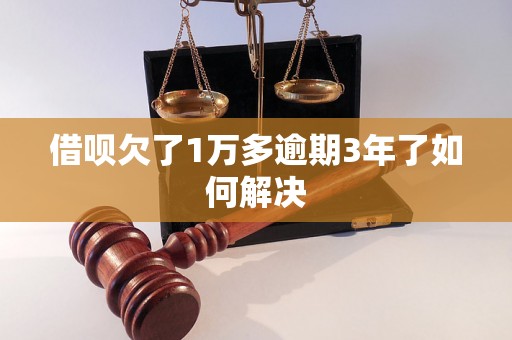 借呗欠了1万多逾期3年了如何解决